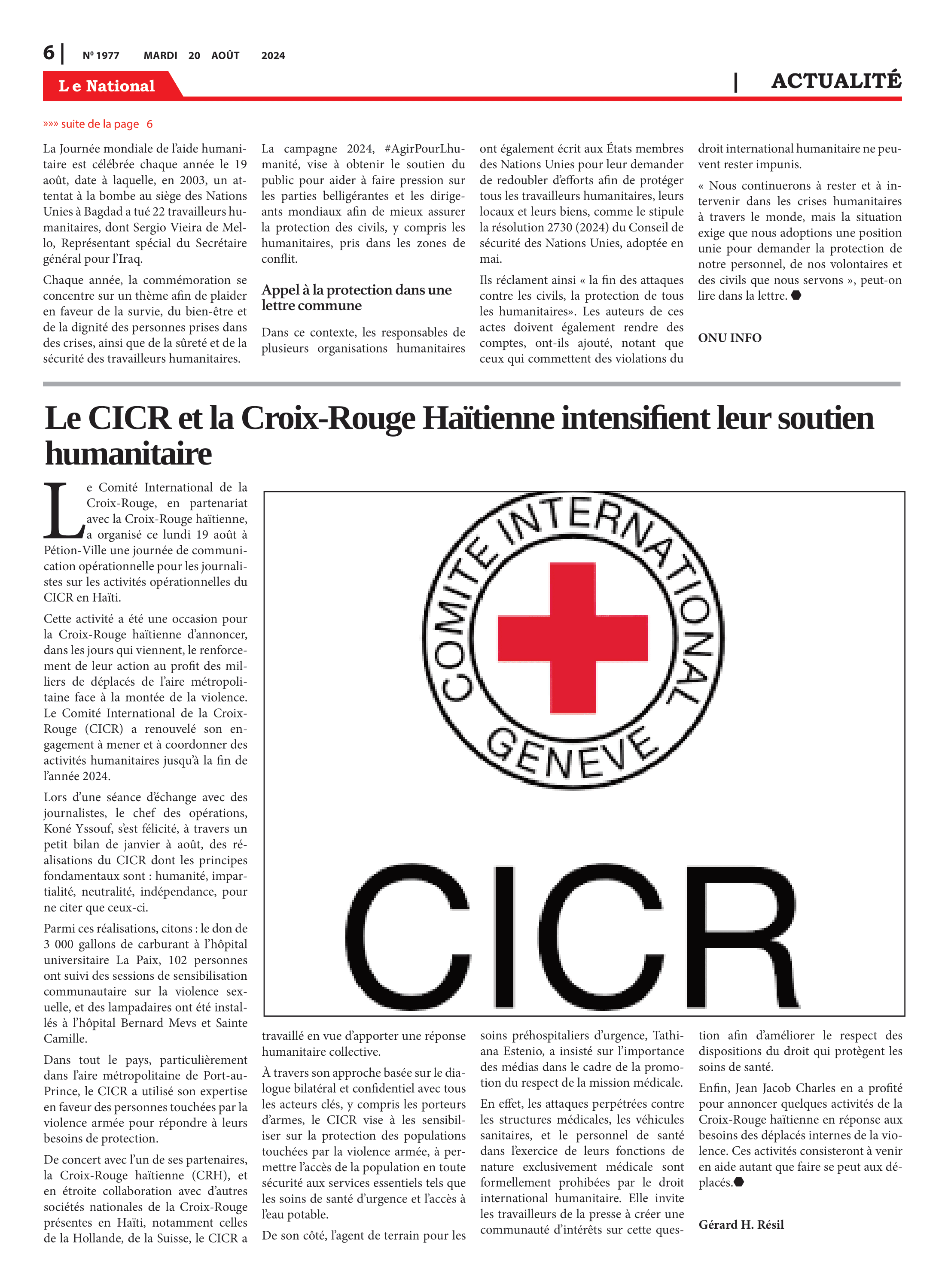 6 | Nº 1977 MARDI 20 AOÛT 2024

Le National

| ACTUALITÉ

»»» suite de la page 6

La Journée mondiale de l'aide humanitaire est célébrée chaque année le 19 août, date à laquelle, en 2003, un attentat à la bombe au siège des Nations Unies à Bagdad a tué 22 travailleurs humanitaires, dont Sergio Vieira de Mello, Représentant spécial du Secrétaire général pour l'Iraq.

Chaque année, la commémoration se concentre sur un thème afin de plaider en faveur de la survie, du bien-être et de la dignité des personnes prises dans des crises, ainsi que de la sûreté et de la sécurité des travailleurs humanitaires.

La campagne 2024, #AgirPourLhumanité, vise à obtenir le soutien du public pour aider à faire pression sur les parties belligérantes et les dirigeants mondiaux afin de mieux assurer la protection des civils, y compris les humanitaires, pris dans les zones de conflit.

Appel à la protection dans une lettre commune

Dans ce contexte, les responsables de plusieurs organisations humanitaires ont également écrit aux États membres des Nations Unies pour leur demander de redoubler d'efforts afin de protéger tous les travailleurs humanitaires, leurs locaux et leurs biens, comme le stipule la résolution 2730 (2024) du Conseil de sécurité des Nations Unies, adoptée en mai.

Ils réclament ainsi « la fin des attaques contre les civils, la protection de tous les humanitaires». Les auteurs de ces actes doivent également rendre des comptes, ont-ils ajouté, notant que ceux qui commettent des violations du droit international humanitaire ne peuvent rester impunis.

« Nous continuerons à rester et à intervenir dans les crises humanitaires à travers le monde, mais la situation exige que nous adoptions une position unie pour demander la protection de notre personnel, de nos volontaires et des civils que nous servons », peut-on lire dans la lettre.

ONU INFO

Le CICR et la Croix-Rouge Haïtienne intensifient leur soutien humanitaire

Le Comité International de la Croix-Rouge, en partenariat avec la Croix-Rouge haïtienne, a organisé ce lundi 19 août à Pétion-Ville une journée de communication opérationnelle pour les journalistes sur les activités opérationnelles du CICR en Haïti.

Cette activité a été une occasion pour la Croix-Rouge haïtienne d'annoncer, dans les jours qui viennent, le renforcement de leur action au profit des milliers de déplacés de l'aire métropolitaine face à la montée de la violence. Le Comité International de la Croix-Rouge (CICR) a renouvelé son engagement à mener et à coordonner des activités humanitaires jusqu'à la fin de l'année 2024.

Lors d'une séance d'échange avec des journalistes, le chef des opérations, Koné Yssouf, s'est félicité, à travers un petit bilan de janvier à août, des réalisations du CICR dont les principes fondamentaux sont : humanité, impartialité, neutralité, indépendance, pour ne citer que ceux-ci.

Parmi ces réalisations, citons : le don de 3 000 gallons de carburant à l'hôpital universitaire La Paix, 102 personnes ont suivi des sessions de sensibilisation communautaire sur la violence sexuelle, et des lampadaires ont été installés à l'hôpital Bernard Mevs et Sainte Camille.

Dans tout le pays, particulièrement dans l'aire métropolitaine de Port-au-Prince, le CICR a utilisé son expertise en faveur des personnes touchées par la violence armée pour répondre à leurs besoins de protection.

De concert avec l'un de ses partenaires, la Croix-Rouge haïtienne (CRH), et en étroite collaboration avec d'autres sociétés nationales de la Croix-Rouge présentes en Haïti, notamment celles de la Hollande, de la Suisse, le CICR a

COMITE INTERNATIONAL GENEVE

CICR

travaillé en vue d'apporter une réponse humanitaire collective.

À travers son approche basée sur le dialogue bilatéral et confidentiel avec tous les acteurs clés, y compris les porteurs d'armes, le CICR vise à les sensibiliser sur la protection des populations touchées par la violence armée, à permettre l'accès de la population en toute sécurité aux services essentiels tels que les soins de santé d'urgence et l'accès à l'eau potable.

De son côté, l'agent de terrain pour les soins préhospitaliers d'urgence, Tathiana Estenio, a insisté sur l'importance des médias dans le cadre de la promotion du respect de la mission médicale.

En effet, les attaques perpétrées contre les structures médicales, les véhicules sanitaires, et le personnel de santé dans l'exercice de leurs fonctions de nature exclusivement médicale sont formellement prohibées par le droit international humanitaire. Elle invite les travailleurs de la presse à créer une communauté d'intérêts sur cette question afin d'améliorer le respect des dispositions du droit qui protègent les soins de santé.

Enfin, Jean Jacob Charles en a profité pour annoncer quelques activités de la Croix-Rouge haïtienne en réponse aux besoins des déplacés internes de la violence. Ces activités consisteront à venir en aide autant que faire se peut aux déplacés.

Gérard H. Résil